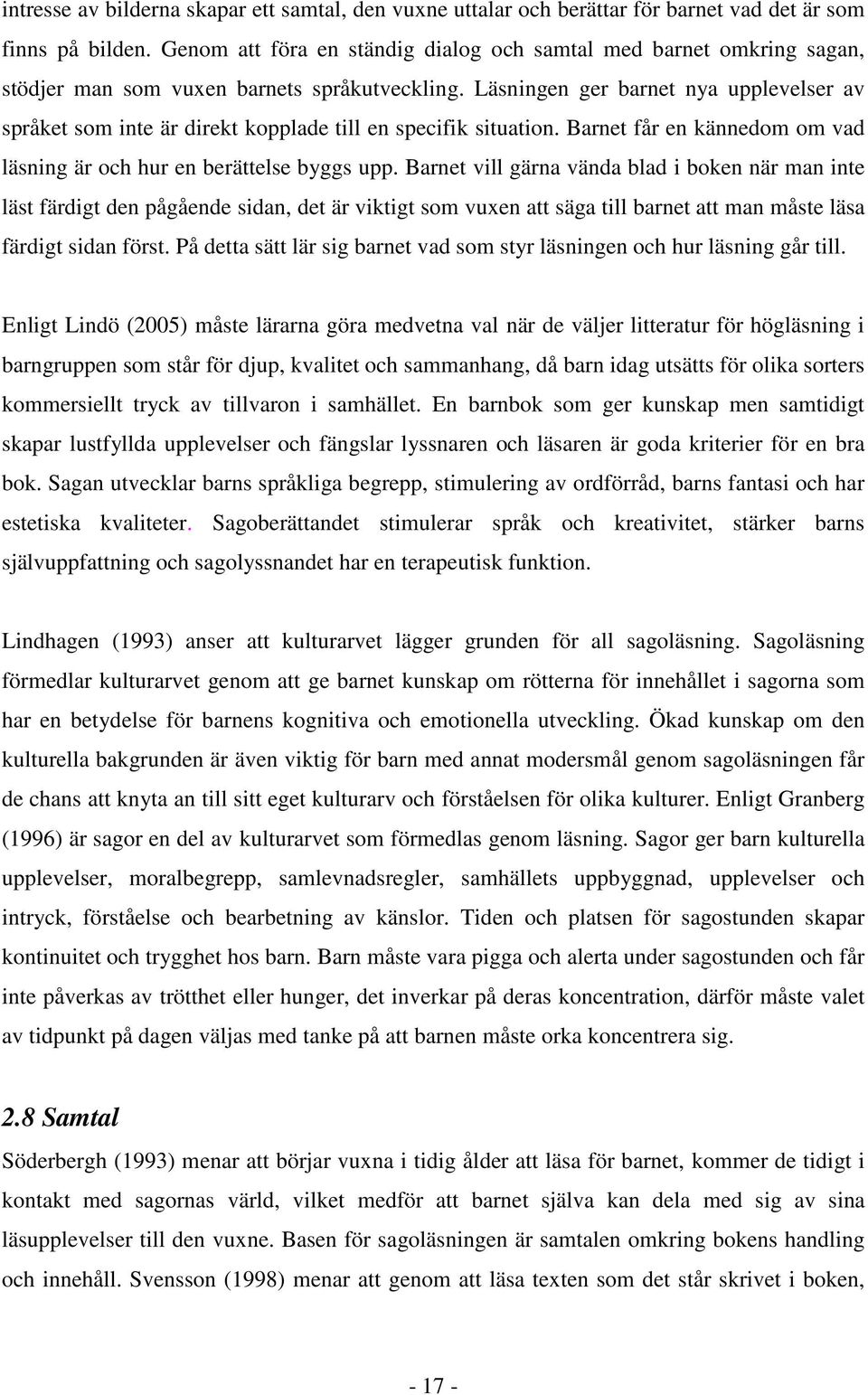 intresse av bilderna skapar ett samtal, den vuxne uttalar och berättar för barnet vad det är som finns på bilden. Genom att föra en ständig dialog och samtal med barnet omkring sagan, stödjer man som vuxen barnets språkutveckling. Läsningen ger barnet nya upplevelser av språket som inte är direkt kopplade till en specifik situation. Barnet får en kännedom om vad läsning är och hur en berättelse byggs upp. Barnet vill gärna vända blad i boken när man inte läst färdigt den pågående sidan, det är viktigt som vuxen att säga till barnet att man måste läsa färdigt sidan först. På detta sätt lär sig barnet vad som styr läsningen och hur läsning går till.

Enligt Lindö (2005) måste lärarna göra medvetna val när de väljer litteratur för högläsning i barngruppen som står för djup, kvalitet och sammanhang, då barn idag utsätts för olika sorters kommersiellt tryck av tillvaron i samhället. En barnbok som ger kunskap men samtidigt skapar lustfyllda upplevelser och fängslar lyssnaren och läsaren är goda kriterier för en bra bok. Sagan utvecklar barns språkliga begrepp, stimulering av ordförråd, barns fantasi och har estetiska kvaliteter. Sagoberättandet stimulerar språk och kreativitet, stärker barns självuppfattning och sagolyssnandet har en terapeutisk funktion.

Lindhagen (1993) anser att kulturarvet lägger grunden för all sagoläsning. Sagoläsning förmedlar kulturarvet genom att ge barnet kunskap om rötterna för innehållet i sagorna som har en betydelse för barnens kognitiva och emotionella utveckling. Ökad kunskap om den kulturella bakgrunden är även viktig för barn med annat modersmål genom sagoläsningen får de chans att knyta an till sitt eget kulturarv och förståelsen för olika kulturer. Enligt Granberg (1996) är sagor en del av kulturarvet som förmedlas genom läsning. Sagor ger barn kulturella upplevelser, moralbegrepp, samlevnadsregler, samhällets uppbyggnad, upplevelser och intryck, förståelse och bearbetning av känslor. Tiden och platsen för sagostunden skapar kontinuitet och trygghet hos barn. Barn måste vara pigga och alerta under sagostunden och får inte påverkas av trötthet eller hunger, det inverkar på deras koncentration, därför måste valet av tidpunkt på dagen väljas med tanke på att barnen måste orka koncentrera sig.

2.8 Samtal

Söderbergh (1993) menar att börjar vuxna i tidig ålder att läsa för barnet, kommer de tidigt i kontakt med sagornas värld, vilket medför att barnet själva kan dela med sig av sina läsupplevelser till den vuxne. Basen för sagoläsningen är samtalen omkring bokens handling och innehåll. Svensson (1998) menar att genom att läsa texten som det står skrivet i boken,

- 17 -